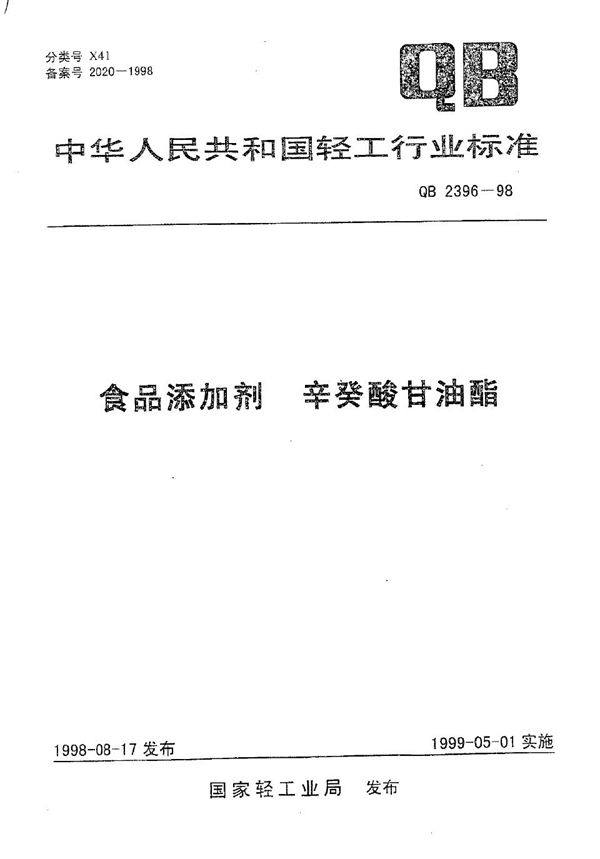 分类号 X41
备案号 2020—1998

QB

中华人民共和国轻工行业标准

QB 2396—98

食品添加剂　辛癸酸甘油酯

1998-08-17 发布

1999-05-01 实施

国家轻工业局　发布